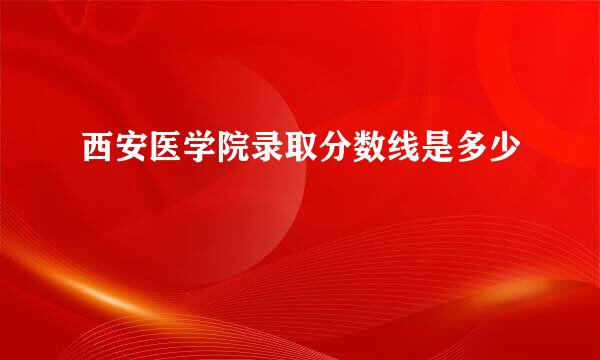 西安医学院录取分数线是多少